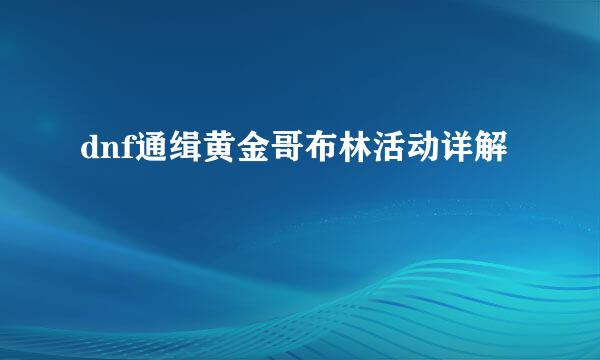 dnf通缉黄金哥布林活动详解